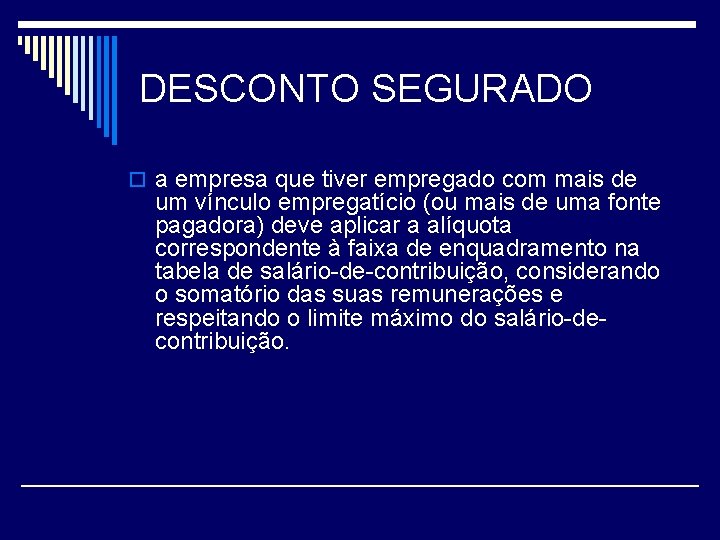 DESCONTO SEGURADO

a empresa que tiver empregado com mais de um vínculo empregatício (ou mais de uma fonte pagadora) deve aplicar a alíquota correspondente à faixa de enquadramento na tabela de salário-de-contribuição, considerando o somatório das suas remunerações e respeitando o limite máximo do salário-de-contribuição.